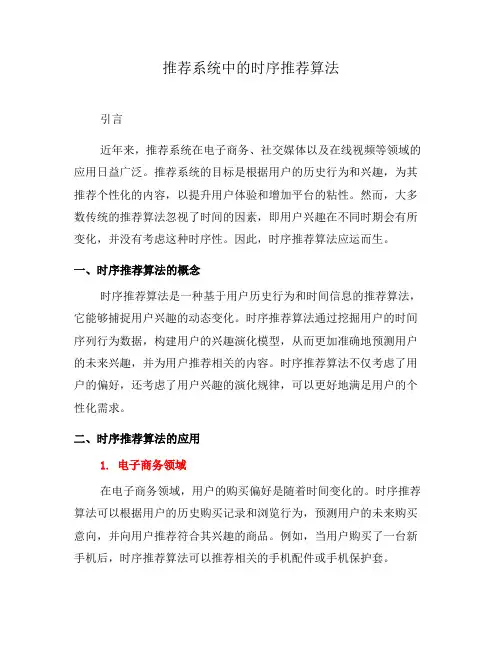 推荐系统中的时序推荐算法

引言

近年来，推荐系统在电子商务、社交媒体以及在线视频等领域的应用日益广泛。推荐系统的目标是根据用户的历史行为和兴趣，为其推荐个性化的内容，以提升用户体验和增加平台的粘性。然而，大多数传统的推荐算法忽视了时间的因素，即用户兴趣在不同时期会有所变化，并没有考虑这种时序性。因此，时序推荐算法应运而生。

一、时序推荐算法的概念

时序推荐算法是一种基于用户历史行为和时间信息的推荐算法，它能够捕捉用户兴趣的动态变化。时序推荐算法通过挖掘用户的时间序列行为数据，构建用户的兴趣演化模型，从而更加准确地预测用户的未来兴趣，并为用户推荐相关的内容。时序推荐算法不仅考虑了用户的偏好，还考虑了用户兴趣的演化规律，可以更好地满足用户的个性化需求。

二、时序推荐算法的应用

1. 电子商务领域

在电子商务领域，用户的购买偏好是随着时间变化的。时序推荐算法可以根据用户的历史购买记录和浏览行为，预测用户的未来购买意向，并向用户推荐符合其兴趣的商品。例如，当用户购买了一台新手机后，时序推荐算法可以推荐相关的手机配件或手机保护套。